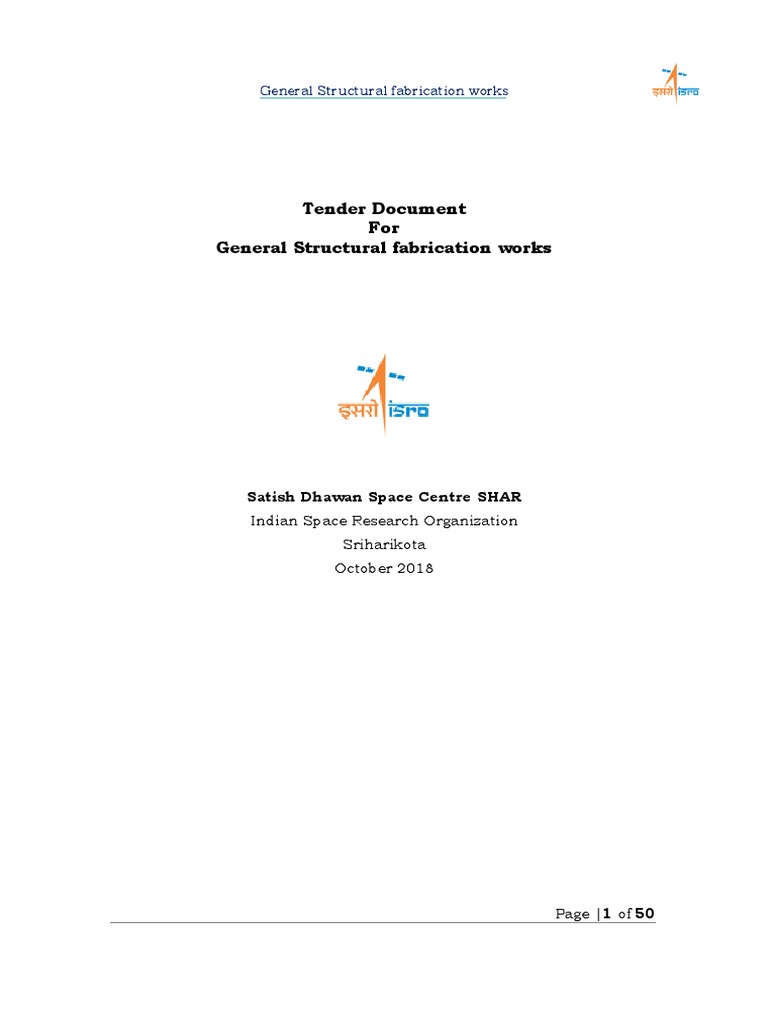 General Structural fabrication works

इसरो isro

Tender Document
For
General Structural fabrication works

इसरो isro

Satish Dhawan Space Centre SHAR
Indian Space Research Organization
Sriharikota
October 2018

Page | 1 of 50